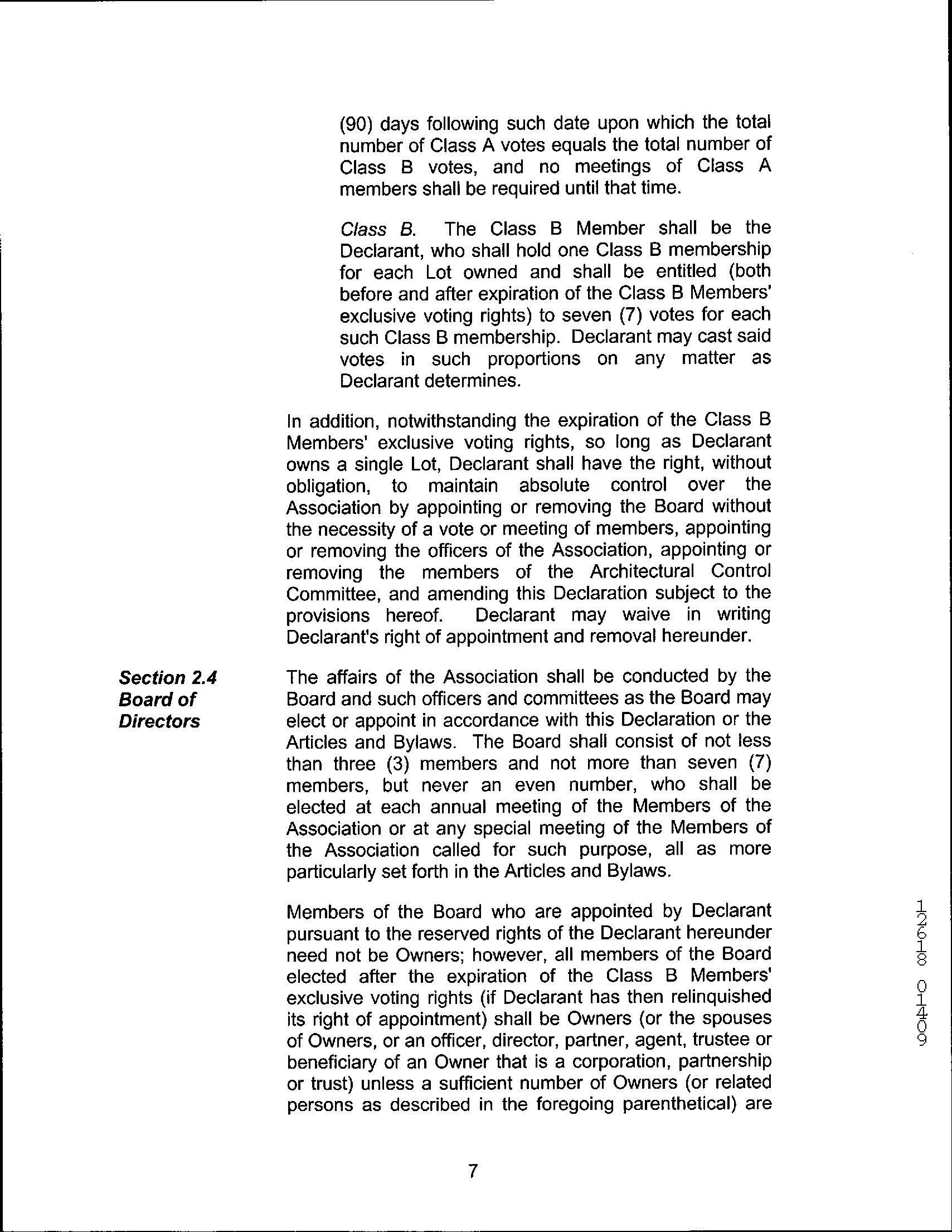 (90) days following such date upon which the total number of Class A votes equals the total number of Class B votes, and no meetings of Class A members shall be required until that time.

Class B. The Class B Member shall be the Declarant, who shall hold one Class B membership for each Lot owned and shall be entitled (both before and after expiration of the Class B Members' exclusive voting rights) to seven (7) votes for each such Class B membership. Declarant may cast said votes in such proportions on any matter as Declarant determines.

In addition, notwithstanding the expiration of the Class B Members' exclusive voting rights, so long as Declarant owns a single Lot, Declarant shall have the right, without obligation, to maintain absolute control over the Association by appointing or removing the Board without the necessity of a vote or meeting of members, appointing or removing the officers of the Association, appointing or removing the members of the Architectural Control Committee, and amending this Declaration subject to the provisions hereof. Declarant may waive in writing Declarant's right of appointment and removal hereunder.

Section 2.4 Board of Directors

The affairs of the Association shall be conducted by the Board and such officers and committees as the Board may elect or appoint in accordance with this Declaration or the Articles and Bylaws. The Board shall consist of not less than three (3) members and not more than seven (7) members, but never an even number, who shall be elected at each annual meeting of the Members of the Association or at any special meeting of the Members of the Association called for such purpose, all as more particularly set forth in the Articles and Bylaws.

Members of the Board who are appointed by Declarant pursuant to the reserved rights of the Declarant hereunder need not be Owners; however, all members of the Board elected after the expiration of the Class B Members' exclusive voting rights (if Declarant has then relinquished its right of appointment) shall be Owners (or the spouses of Owners, or an officer, director, partner, agent, trustee or beneficiary of an Owner that is a corporation, partnership or trust) unless a sufficient number of Owners (or related persons as described in the foregoing parenthetical) are

12618 01409

7